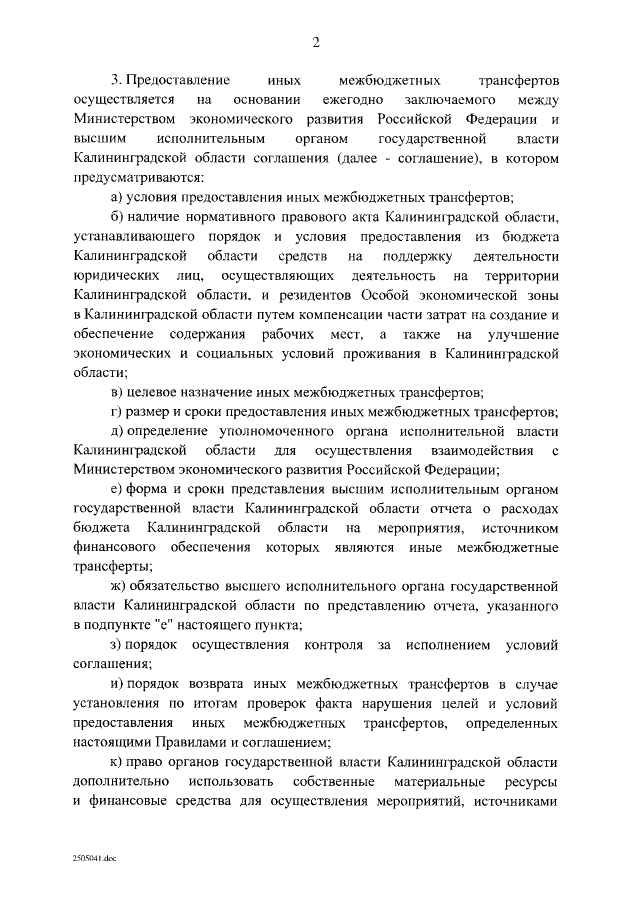 2

3. Предоставление иных межбюджетных трансфертов осуществляется на основании ежегодно заключаемого между Министерством экономического развития Российской Федерации и высшим исполнительным органом государственной власти Калининградской области соглашения (далее - соглашение), в котором предусматриваются:

а) условия предоставления иных межбюджетных трансфертов;

б) наличие нормативного правового акта Калининградской области, устанавливающего порядок и условия предоставления из бюджета Калининградской области средств на поддержку деятельности юридических лиц, осуществляющих деятельность на территории Калининградской области, и резидентов Особой экономической зоны в Калининградской области путем компенсации части затрат на создание и обеспечение содержания рабочих мест, а также на улучшение экономических и социальных условий проживания в Калининградской области;

в) целевое назначение иных межбюджетных трансфертов;

г) размер и сроки предоставления иных межбюджетных трансфертов;

д) определение уполномоченного органа исполнительной власти Калининградской области для осуществления взаимодействия с Министерством экономического развития Российской Федерации;

е) форма и сроки представления высшим исполнительным органом государственной власти Калининградской области отчета о расходах бюджета Калининградской области на мероприятия, источником финансового обеспечения которых являются иные межбюджетные трансферты;

ж) обязательство высшего исполнительного органа государственной власти Калининградской области по представлению отчета, указанного в подпункте "е" настоящего пункта;

з) порядок осуществления контроля за исполнением условий соглашения;

и) порядок возврата иных межбюджетных трансфертов в случае установления по итогам проверок факта нарушения целей и условий предоставления иных межбюджетных трансфертов, определенных настоящими Правилами и соглашением;

к) право органов государственной власти Калининградской области дополнительно использовать собственные материальные ресурсы и финансовые средства для осуществления мероприятий, источниками

2505041.doc